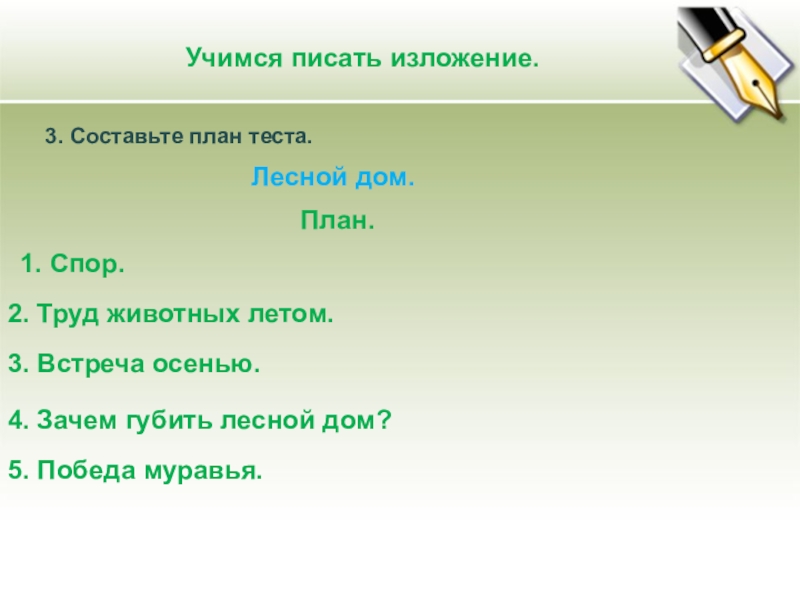 Учимся писать изложение.

3. Составьте план теста.

Лесной дом.

План.

1. Спор.

2. Труд животных летом.

3. Встреча осенью.

4. Зачем губить лесной дом?

5. Победа муравья.